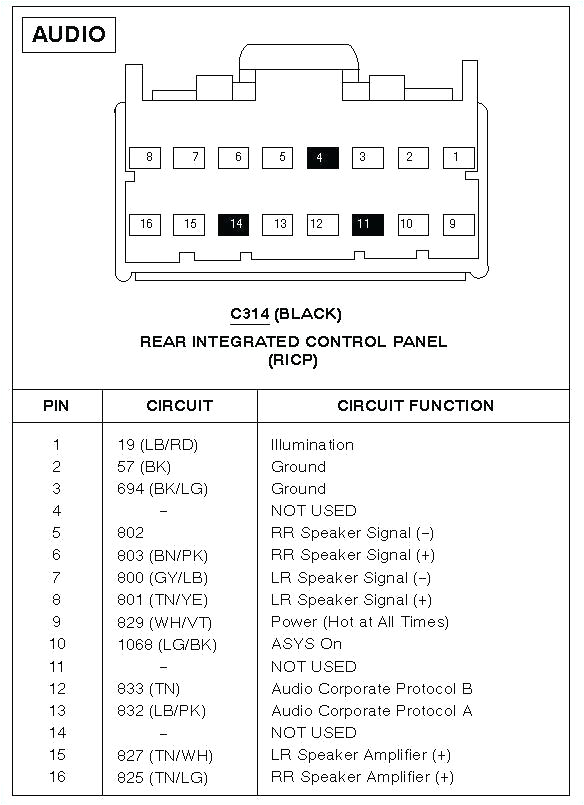 AUDIO

8 7 6 5 4 3 2 1

16 15 14 13 12 11 10 9

C314 (BLACK)

REAR INTEGRATED CONTROL PANEL
(RICP)

| PIN | CIRCUIT | CIRCUIT FUNCTION |
|---|---|---|
| 1 | 19 (LB/RD) | Illumination |
| 2 | 57 (BK) | Ground |
| 3 | 694 (BK/LG) | Ground |
| 4 | – | NOT USED |
| 5 | 802 | RR Speaker Signal (–) |
| 6 | 803 (BN/PK) | RR Speaker Signal (+) |
| 7 | 800 (GY/LB) | LR Speaker Signal (–) |
| 8 | 801 (TN/YE) | LR Speaker Signal (+) |
| 9 | 829 (WH/VT) | Power (Hot at All Times) |
| 10 | 1068 (LG/BK) | ASYS On |
| 11 | – | NOT USED |
| 12 | 833 (TN) | Audio Corporate Protocol B |
| 13 | 832 (LB/PK) | Audio Corporate Protocol A |
| 14 | – | NOT USED |
| 15 | 827 (TN/WH) | LR Speaker Amplifier (+) |
| 16 | 825 (TN/LG) | RR Speaker Amplifier (+) |